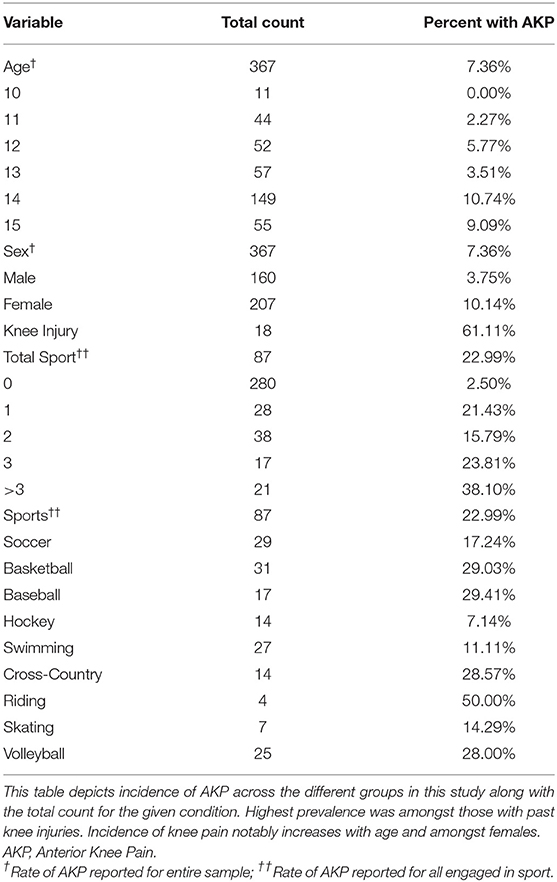 | Variable | Total count | Percent with AKP |
|---|---|---|
| Age$^{\dagger}$ | 367 | 7.36% |
| 10 | 11 | 0.00% |
| 11 | 44 | 2.27% |
| 12 | 52 | 5.77% |
| 13 | 57 | 3.51% |
| 14 | 149 | 10.74% |
| 15 | 55 | 9.09% |
| Sex$^{\dagger}$ | 367 | 7.36% |
| Male | 160 | 3.75% |
| Female | 207 | 10.14% |
| Knee Injury | 18 | 61.11% |
| Total Sport$^{\dagger\dagger}$ | 87 | 22.99% |
| 0 | 280 | 2.50% |
| 1 | 28 | 21.43% |
| 2 | 38 | 15.79% |
| 3 | 17 | 23.81% |
| >3 | 21 | 38.10% |
| Sports$^{\dagger\dagger}$ | 87 | 22.99% |
| Soccer | 29 | 17.24% |
| Basketball | 31 | 29.03% |
| Baseball | 17 | 29.41% |
| Hockey | 14 | 7.14% |
| Swimming | 27 | 11.11% |
| Cross-Country | 14 | 28.57% |
| Riding | 4 | 50.00% |
| Skating | 7 | 14.29% |
| Volleyball | 25 | 28.00% |

This table depicts incidence of AKP across the different groups in this study along with the total count for the given condition. Highest prevalence was amongst those with past knee injuries. Incidence of knee pain notably increases with age and amongst females. AKP, Anterior Knee Pain.

$^{\dagger}$Rate of AKP reported for entire sample; $^{\dagger\dagger}$Rate of AKP reported for all engaged in sport.